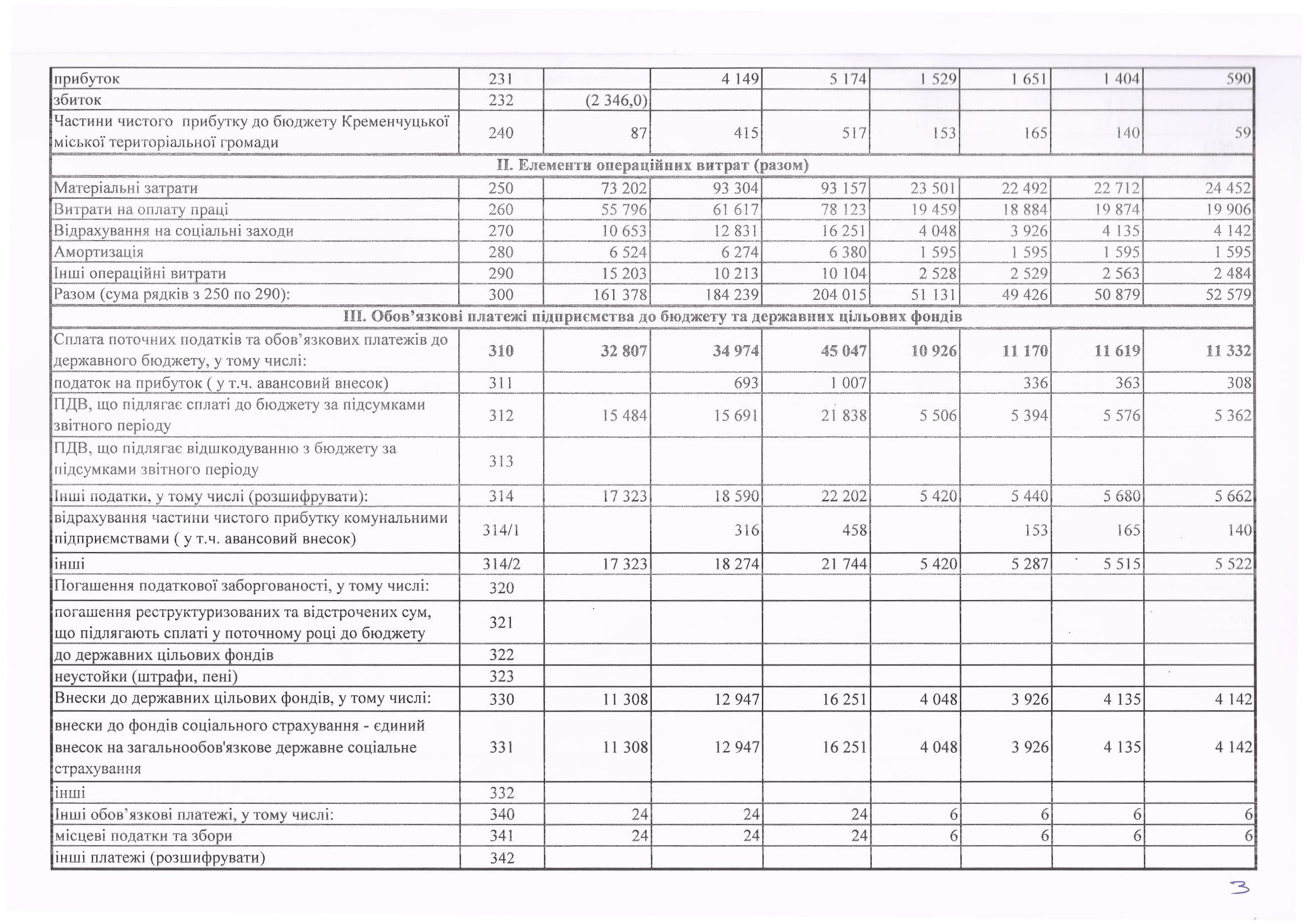 | прибуток | 231 |  | 4 149 | 5 174 | 1 529 | 1 651 | 1 404 | 590 |
|---|---|---|---|---|---|---|---|---|
| збиток | 232 | (2 346,0) |  |  |  |  |  |  |
| Частини чистого прибутку до бюджету Кременчуцької міської територіальної громади | 240 | 87 | 415 | 517 | 153 | 165 | 140 | 59 |
| II. Елементи операційних витрат (разом) |  |  |  |  |  |  |  |  |
| Матеріальні затрати | 250 | 73 202 | 93 304 | 93 157 | 23 501 | 22 492 | 22 712 | 24 452 |
| Витрати на оплату праці | 260 | 55 796 | 61 617 | 78 123 | 19 459 | 18 884 | 19 874 | 19 906 |
| Відрахування на соціальні заходи | 270 | 10 653 | 12 831 | 16 251 | 4 048 | 3 926 | 4 135 | 4 142 |
| Амортизація | 280 | 6 524 | 6 274 | 6 380 | 1 595 | 1 595 | 1 595 | 1 595 |
| Інші операційні витрати | 290 | 15 203 | 10 213 | 10 104 | 2 528 | 2 529 | 2 563 | 2 484 |
| Разом (сума рядків з 250 по 290): | 300 | 161 378 | 184 239 | 204 015 | 51 131 | 49 426 | 50 879 | 52 579 |
| III. Обов'язкові платежі підприємства до бюджету та державних цільових фондів |  |  |  |  |  |  |  |  |
| Сплата поточних податків та обов'язкових платежів до державного бюджету, у тому числі: | 310 | 32 807 | 34 974 | 45 047 | 10 926 | 11 170 | 11 619 | 11 332 |
| податок на прибуток ( у т.ч. авансовий внесок) | 311 |  | 693 | 1 007 |  | 336 | 363 | 308 |
| ПДВ, що підлягає сплаті до бюджету за підсумками звітного періоду | 312 | 15 484 | 15 691 | 21 838 | 5 506 | 5 394 | 5 576 | 5 362 |
| ПДВ, що підлягає відшкодуванню з бюджету за підсумками звітного періоду | 313 |  |  |  |  |  |  |  |
| Інші податки, у тому числі (розшифрувати): | 314 | 17 323 | 18 590 | 22 202 | 5 420 | 5 440 | 5 680 | 5 662 |
| відрахування частини чистого прибутку комунальними підприємствами ( у т.ч. авансовий внесок) | 314/1 |  | 316 | 458 |  | 153 | 165 | 140 |
| інші | 314/2 | 17 323 | 18 274 | 21 744 | 5 420 | 5 287 | 5 515 | 5 522 |
| Погашення податкової заборгованості, у тому числі: | 320 |  |  |  |  |  |  |  |
| погашення реструктуризованих та відстрочених сум, що підлягають сплаті у поточному році до бюджету | 321 |  |  |  |  |  |  |  |
| до державних цільових фондів | 322 |  |  |  |  |  |  |  |
| неустойки (штрафи, пені) | 323 |  |  |  |  |  |  |  |
| Внески до державних цільових фондів, у тому числі: | 330 | 11 308 | 12 947 | 16 251 | 4 048 | 3 926 | 4 135 | 4 142 |
| внески до фондів соціального страхування - єдиний внесок на загальнообов'язкове державне соціальне страхування | 331 | 11 308 | 12 947 | 16 251 | 4 048 | 3 926 | 4 135 | 4 142 |
| інші | 332 |  |  |  |  |  |  |  |
| Інші обов'язкові платежі, у тому числі: | 340 | 24 | 24 | 24 | 6 | 6 | 6 | 6 |
| місцеві податки та збори | 341 | 24 | 24 | 24 | 6 | 6 | 6 | 6 |
| інші платежі (розшифрувати) | 342 |  |  |  |  |  |  |  |

3